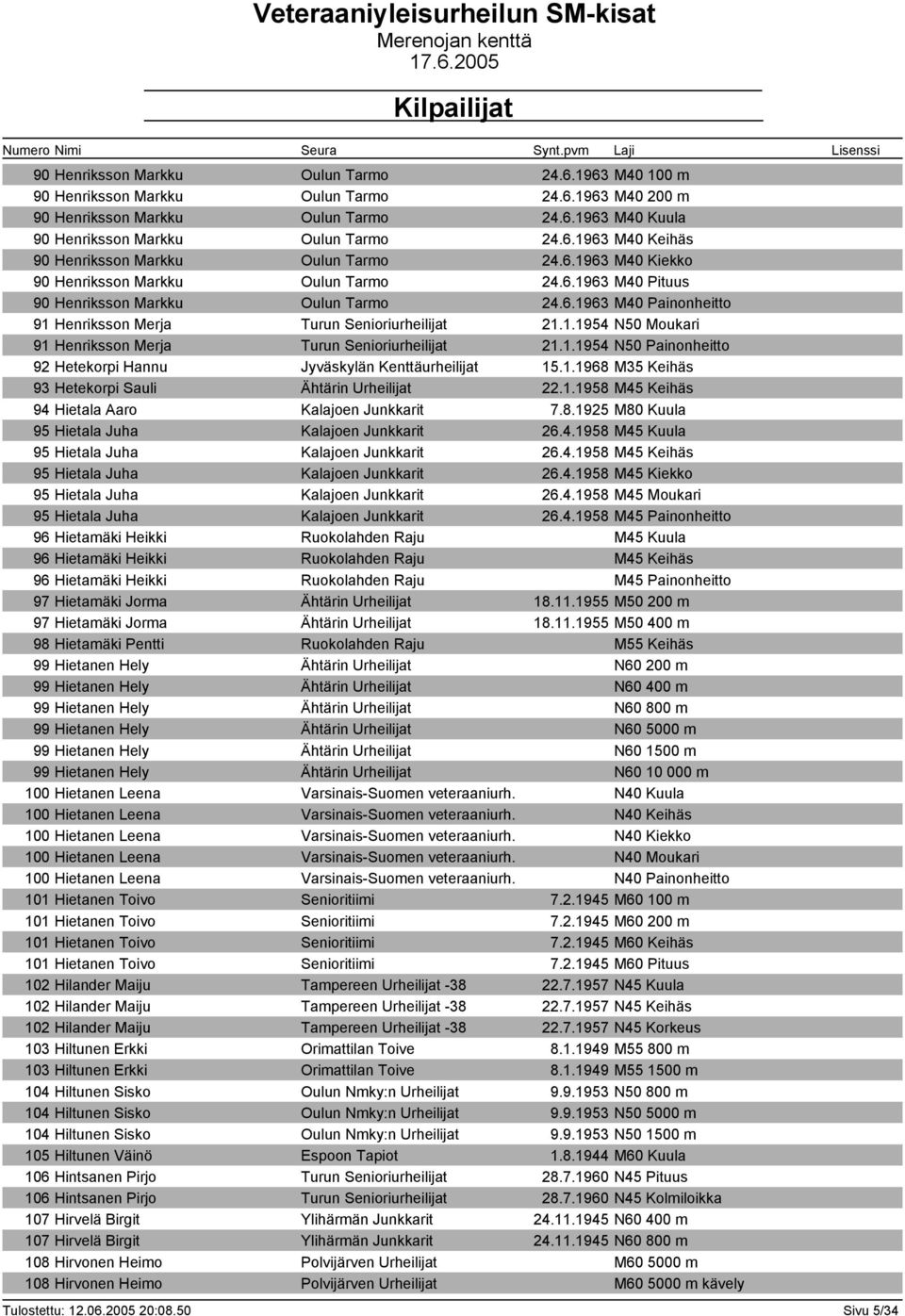 Veteraaniyleisurheilun SM-kisat
Merenojan kenttä
17.6.2005

Kilpailijat

| Numero | Nimi | Seura | Synt.pvm | Laji | Lisenssi |
|---|---|---|---|---|---|
| 90 | Henriksson Markku | Oulun Tarmo | 24.6.1963 | M40 100 m | |
| 90 | Henriksson Markku | Oulun Tarmo | 24.6.1963 | M40 200 m | |
| 90 | Henriksson Markku | Oulun Tarmo | 24.6.1963 | M40 Kuula | |
| 90 | Henriksson Markku | Oulun Tarmo | 24.6.1963 | M40 Keihäs | |
| 90 | Henriksson Markku | Oulun Tarmo | 24.6.1963 | M40 Kiekko | |
| 90 | Henriksson Markku | Oulun Tarmo | 24.6.1963 | M40 Pituus | |
| 90 | Henriksson Markku | Oulun Tarmo | 24.6.1963 | M40 Painonheitto | |
| 91 | Henriksson Merja | Turun Senioriurheilijat | 21.1.1954 | N50 Moukari | |
| 91 | Henriksson Merja | Turun Senioriurheilijat | 21.1.1954 | N50 Painonheitto | |
| 92 | Hetekorpi Hannu | Jyväskylän Kenttäurheilijat | 15.1.1968 | M35 Keihäs | |
| 93 | Hetekorpi Sauli | Ähtärin Urheilijat | 22.1.1958 | M45 Keihäs | |
| 94 | Hietala Aaro | Kalajoen Junkkarit | 7.8.1925 | M80 Kuula | |
| 95 | Hietala Juha | Kalajoen Junkkarit | 26.4.1958 | M45 Kuula | |
| 95 | Hietala Juha | Kalajoen Junkkarit | 26.4.1958 | M45 Keihäs | |
| 95 | Hietala Juha | Kalajoen Junkkarit | 26.4.1958 | M45 Kiekko | |
| 95 | Hietala Juha | Kalajoen Junkkarit | 26.4.1958 | M45 Moukari | |
| 95 | Hietala Juha | Kalajoen Junkkarit | 26.4.1958 | M45 Painonheitto | |
| 96 | Hietamäki Heikki | Ruokolahden Raju | | M45 Kuula | |
| 96 | Hietamäki Heikki | Ruokolahden Raju | | M45 Keihäs | |
| 96 | Hietamäki Heikki | Ruokolahden Raju | | M45 Painonheitto | |
| 97 | Hietamäki Jorma | Ähtärin Urheilijat | 18.11.1955 | M50 200 m | |
| 97 | Hietamäki Jorma | Ähtärin Urheilijat | 18.11.1955 | M50 400 m | |
| 98 | Hietamäki Pentti | Ruokolahden Raju | | M55 Keihäs | |
| 99 | Hietanen Hely | Ähtärin Urheilijat | | N60 200 m | |
| 99 | Hietanen Hely | Ähtärin Urheilijat | | N60 400 m | |
| 99 | Hietanen Hely | Ähtärin Urheilijat | | N60 800 m | |
| 99 | Hietanen Hely | Ähtärin Urheilijat | | N60 5000 m | |
| 99 | Hietanen Hely | Ähtärin Urheilijat | | N60 1500 m | |
| 99 | Hietanen Hely | Ähtärin Urheilijat | | N60 10 000 m | |
| 100 | Hietanen Leena | Varsinais-Suomen veteraaniurh. | | N40 Kuula | |
| 100 | Hietanen Leena | Varsinais-Suomen veteraaniurh. | | N40 Keihäs | |
| 100 | Hietanen Leena | Varsinais-Suomen veteraaniurh. | | N40 Kiekko | |
| 100 | Hietanen Leena | Varsinais-Suomen veteraaniurh. | | N40 Moukari | |
| 100 | Hietanen Leena | Varsinais-Suomen veteraaniurh. | | N40 Painonheitto | |
| 101 | Hietanen Toivo | Senioritiimi | 7.2.1945 | M60 100 m | |
| 101 | Hietanen Toivo | Senioritiimi | 7.2.1945 | M60 200 m | |
| 101 | Hietanen Toivo | Senioritiimi | 7.2.1945 | M60 Keihäs | |
| 101 | Hietanen Toivo | Senioritiimi | 7.2.1945 | M60 Pituus | |
| 102 | Hilander Maiju | Tampereen Urheilijat -38 | 22.7.1957 | N45 Kuula | |
| 102 | Hilander Maiju | Tampereen Urheilijat -38 | 22.7.1957 | N45 Keihäs | |
| 102 | Hilander Maiju | Tampereen Urheilijat -38 | 22.7.1957 | N45 Korkeus | |
| 103 | Hiltunen Erkki | Orimattilan Toive | 8.1.1949 | M55 800 m | |
| 103 | Hiltunen Erkki | Orimattilan Toive | 8.1.1949 | M55 1500 m | |
| 104 | Hiltunen Sisko | Oulun Nmky:n Urheilijat | 9.9.1953 | N50 800 m | |
| 104 | Hiltunen Sisko | Oulun Nmky:n Urheilijat | 9.9.1953 | N50 5000 m | |
| 104 | Hiltunen Sisko | Oulun Nmky:n Urheilijat | 9.9.1953 | N50 1500 m | |
| 105 | Hiltunen Väinö | Espoon Tapiot | 1.8.1944 | M60 Kuula | |
| 106 | Hintsanen Pirjo | Turun Senioriurheilijat | 28.7.1960 | N45 Pituus | |
| 106 | Hintsanen Pirjo | Turun Senioriurheilijat | 28.7.1960 | N45 Kolmiloikka | |
| 107 | Hirvelä Birgit | Ylihärmän Junkkarit | 24.11.1945 | N60 400 m | |
| 107 | Hirvelä Birgit | Ylihärmän Junkkarit | 24.11.1945 | N60 800 m | |
| 108 | Hirvonen Heimo | Polvijärven Urheilijat | | M60 5000 m | |
| 108 | Hirvonen Heimo | Polvijärven Urheilijat | | M60 5000 m kävely | |

Tulostettu: 12.06.2005 20:08.50 Sivu 5/34